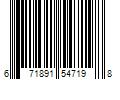 6 71891 54719 8